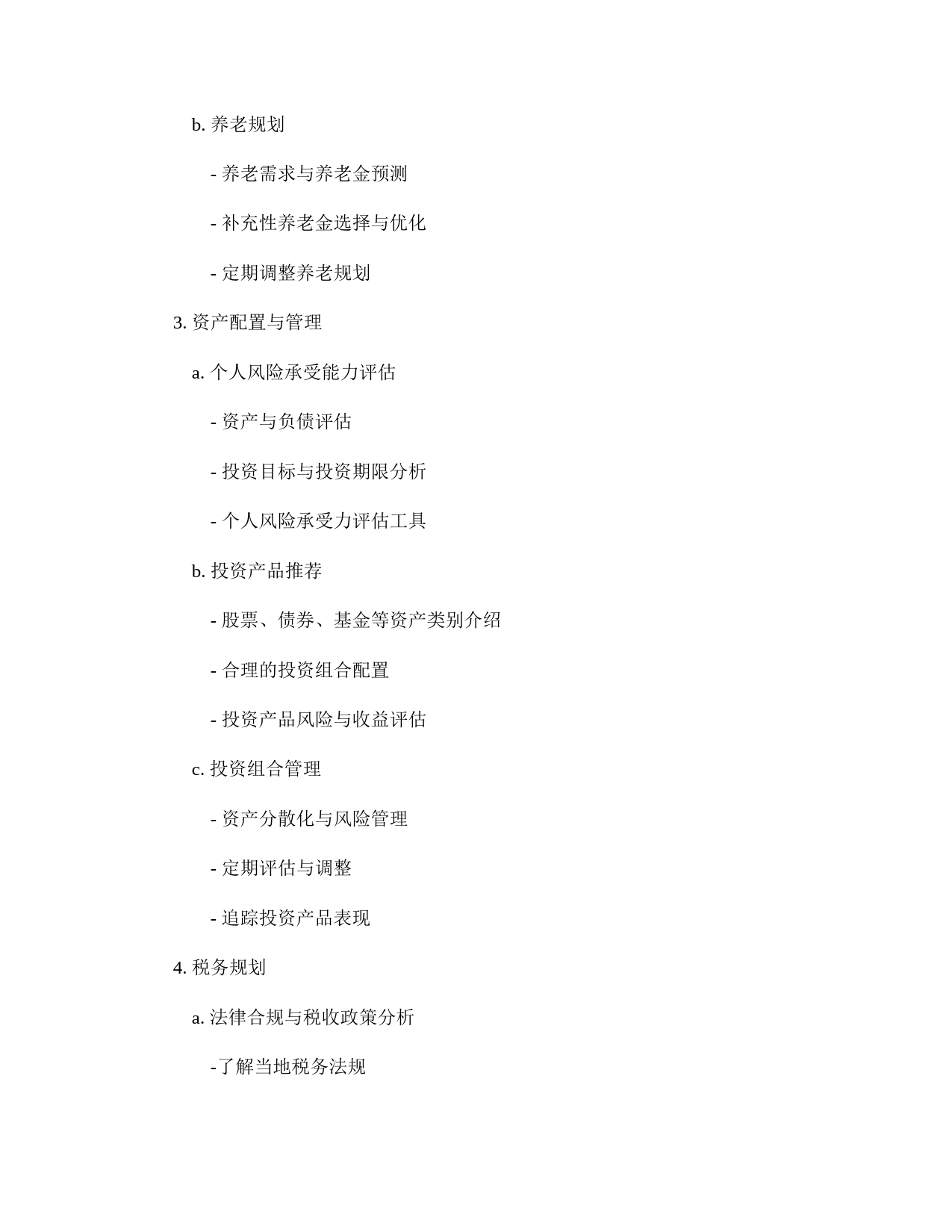 b. 养老规划

- 养老需求与养老金预测

- 补充性养老金选择与优化

- 定期调整养老规划

3. 资产配置与管理

a. 个人风险承受能力评估

- 资产与负债评估

- 投资目标与投资期限分析

- 个人风险承受力评估工具

b. 投资产品推荐

- 股票、债券、基金等资产类别介绍

- 合理的投资组合配置

- 投资产品风险与收益评估

c. 投资组合管理

- 资产分散化与风险管理

- 定期评估与调整

- 追踪投资产品表现

4. 税务规划

a. 法律合规与税收政策分析

-了解当地税务法规